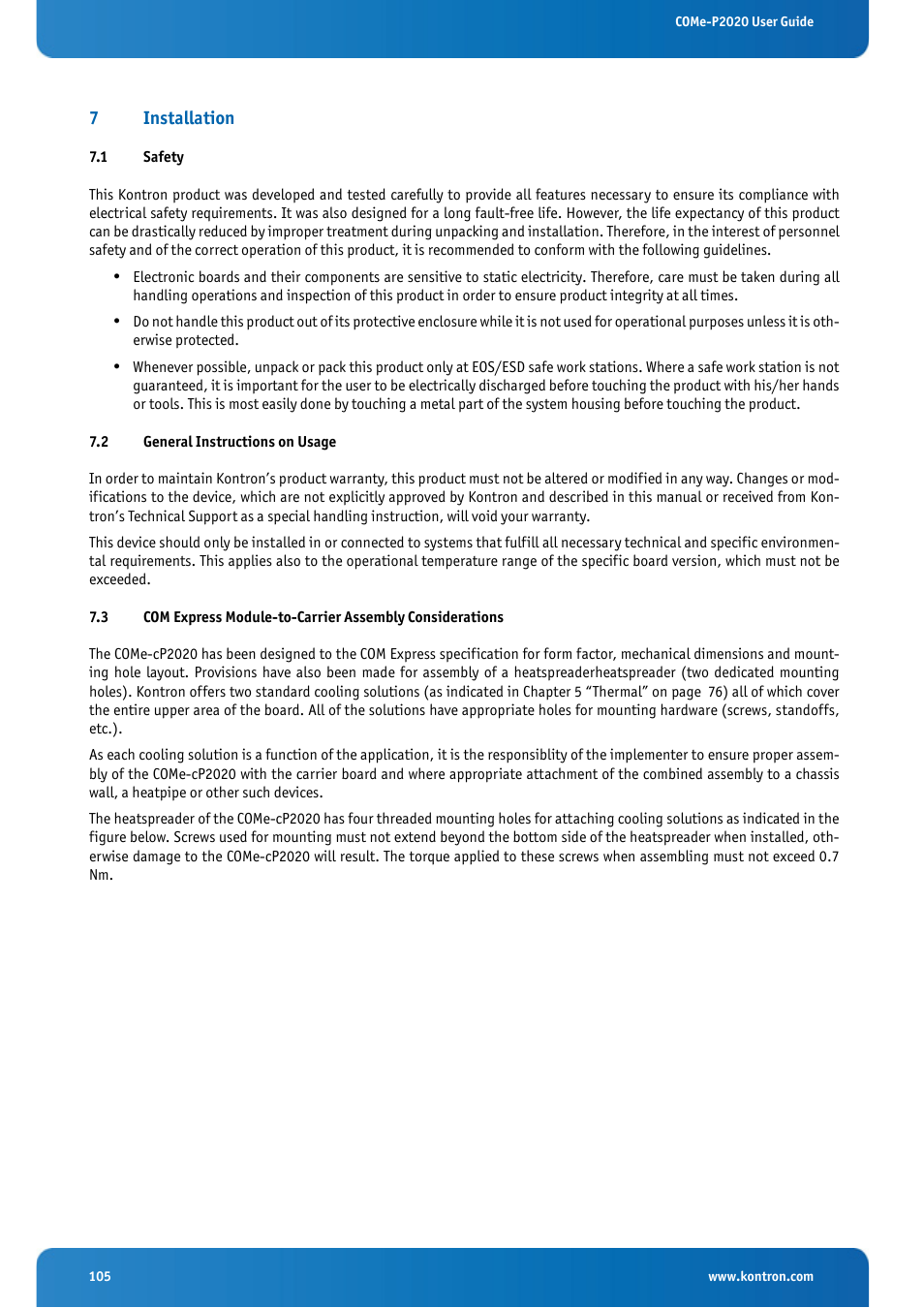 COMe-P2020 User Guide

7 Installation

7.1 Safety

This Kontron product was developed and tested carefully to provide all features necessary to ensure its compliance with electrical safety requirements. It was also designed for a long fault-free life. However, the life expectancy of this product can be drastically reduced by improper treatment during unpacking and installation. Therefore, in the interest of personnel safety and of the correct operation of this product, it is recommended to conform with the following guidelines.

• Electronic boards and their components are sensitive to static electricity. Therefore, care must be taken during all handling operations and inspection of this product in order to ensure product integrity at all times.

• Do not handle this product out of its protective enclosure while it is not used for operational purposes unless it is otherwise protected.

• Whenever possible, unpack or pack this product only at EOS/ESD safe work stations. Where a safe work station is not guaranteed, it is important for the user to be electrically discharged before touching the product with his/her hands or tools. This is most easily done by touching a metal part of the system housing before touching the product.

7.2 General Instructions on Usage

In order to maintain Kontron's product warranty, this product must not be altered or modified in any way. Changes or modifications to the device, which are not explicitly approved by Kontron and described in this manual or received from Kontron's Technical Support as a special handling instruction, will void your warranty.

This device should only be installed in or connected to systems that fulfill all necessary technical and specific environmental requirements. This applies also to the operational temperature range of the specific board version, which must not be exceeded.

7.3 COM Express Module-to-Carrier Assembly Considerations

The COMe-cP2020 has been designed to the COM Express specification for form factor, mechanical dimensions and mounting hole layout. Provisions have also been made for assembly of a heatspreaderheatspreader (two dedicated mounting holes). Kontron offers two standard cooling solutions (as indicated in Chapter 5 "Thermal" on page 76) all of which cover the entire upper area of the board. All of the solutions have appropriate holes for mounting hardware (screws, standoffs, etc.).

As each cooling solution is a function of the application, it is the responsiblity of the implementer to ensure proper assembly of the COMe-cP2020 with the carrier board and where appropriate attachment of the combined assembly to a chassis wall, a heatpipe or other such devices.

The heatspreader of the COMe-cP2020 has four threaded mounting holes for attaching cooling solutions as indicated in the figure below. Screws used for mounting must not extend beyond the bottom side of the heatspreader when installed, otherwise damage to the COMe-cP2020 will result. The torque applied to these screws when assembling must not exceed 0.7 Nm.

105

www.kontron.com